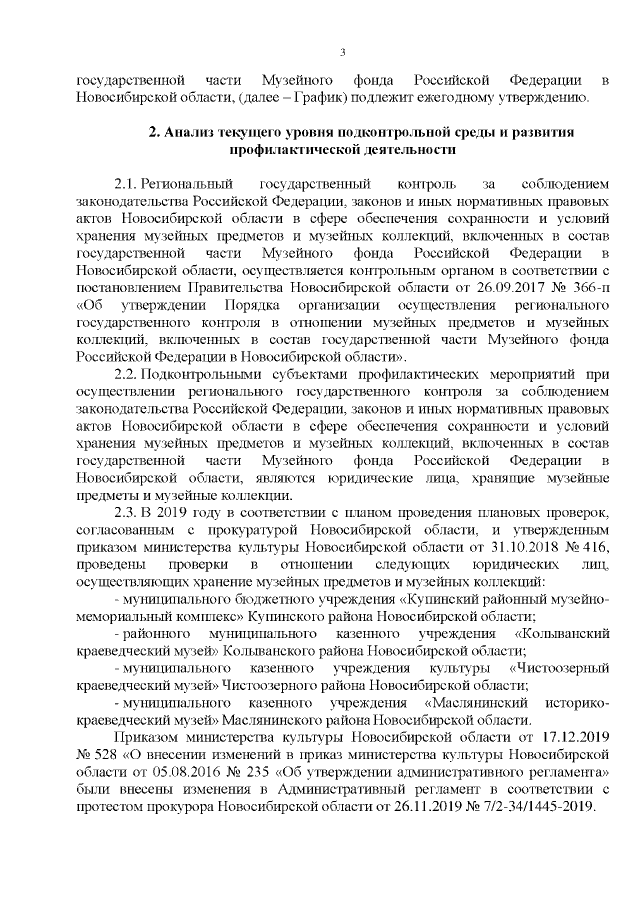 3

государственной части Музейного фонда Российской Федерации в Новосибирской области, (далее – График) подлежит ежегодному утверждению.

2. Анализ текущего уровня подконтрольной среды и развития профилактической деятельности

2.1. Региональный государственный контроль за соблюдением законодательства Российской Федерации, законов и иных нормативных правовых актов Новосибирской области в сфере обеспечения сохранности и условий хранения музейных предметов и музейных коллекций, включенных в состав государственной части Музейного фонда Российской Федерации в Новосибирской области, осуществляется контрольным органом в соответствии с постановлением Правительства Новосибирской области от 26.09.2017 № 366-п «Об утверждении Порядка организации осуществления регионального государственного контроля в отношении музейных предметов и музейных коллекций, включенных в состав государственной части Музейного фонда Российской Федерации в Новосибирской области».

2.2. Подконтрольными субъектами профилактических мероприятий при осуществлении регионального государственного контроля за соблюдением законодательства Российской Федерации, законов и иных нормативных правовых актов Новосибирской области в сфере обеспечения сохранности и условий хранения музейных предметов и музейных коллекций, включенных в состав государственной части Музейного фонда Российской Федерации в Новосибирской области, являются юридические лица, хранящие музейные предметы и музейные коллекции.

2.3. В 2019 году в соответствии с планом проведения плановых проверок, согласованным с прокуратурой Новосибирской области, и утвержденным приказом министерства культуры Новосибирской области от 31.10.2018 № 416, проведены проверки в отношении следующих юридических лиц, осуществляющих хранение музейных предметов и музейных коллекций:

- муниципального бюджетного учреждения «Купинский районный музейно-мемориальный комплекс» Купинского района Новосибирской области;

- районного муниципального казенного учреждения «Колыванский краеведческий музей» Колыванского района Новосибирской области;

- муниципального казенного учреждения культуры «Чистоозерный краеведческий музей» Чистоозерного района Новосибирской области;

- муниципального казенного учреждения «Маслянинский историко-краеведческий музей» Маслянинского района Новосибирской области.

Приказом министерства культуры Новосибирской области от 17.12.2019 № 528 «О внесении изменений в приказ министерства культуры Новосибирской области от 05.08.2016 № 235 «Об утверждении административного регламента» были внесены изменения в Административный регламент в соответствии с протестом прокурора Новосибирской области от 26.11.2019 № 7/2-34/1445-2019.